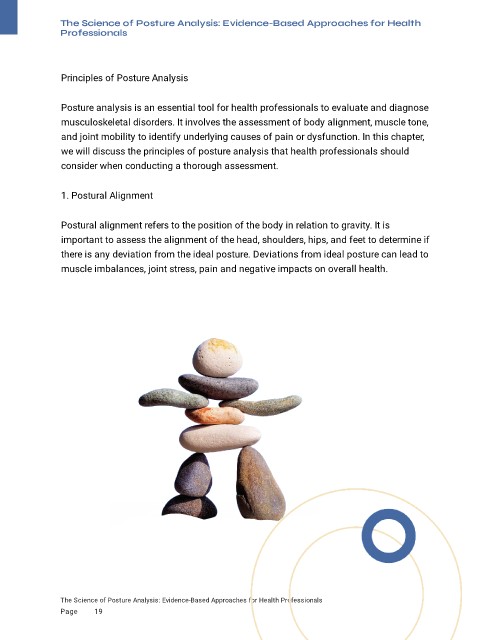 The Science of Posture Analysis: Evidence-Based Approaches for Health Professionals

Principles of Posture Analysis

Posture analysis is an essential tool for health professionals to evaluate and diagnose musculoskeletal disorders. It involves the assessment of body alignment, muscle tone, and joint mobility to identify underlying causes of pain or dysfunction. In this chapter, we will discuss the principles of posture analysis that health professionals should consider when conducting a thorough assessment.

1. Postural Alignment

Postural alignment refers to the position of the body in relation to gravity. It is important to assess the alignment of the head, shoulders, hips, and feet to determine if there is any deviation from the ideal posture. Deviations from ideal posture can lead to muscle imbalances, joint stress, pain and negative impacts on overall health.

The Science of Posture Analysis: Evidence-Based Approaches for Health Professionals
Page 19